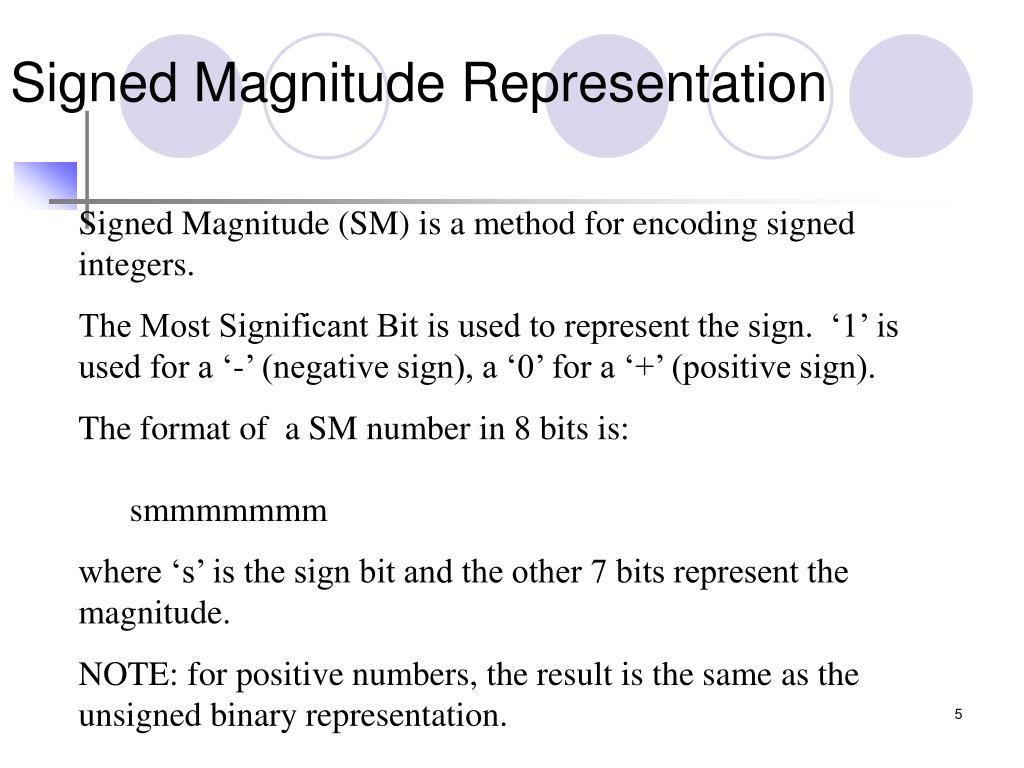 Signed Magnitude Representation

Signed Magnitude (SM) is a method for encoding signed integers.

The Most Significant Bit is used to represent the sign. ‘1’ is used for a ‘-’ (negative sign), a ‘0’ for a ‘+’ (positive sign).

The format of a SM number in 8 bits is:

smmmmmmm

where ‘s’ is the sign bit and the other 7 bits represent the magnitude.

NOTE: for positive numbers, the result is the same as the unsigned binary representation.

5